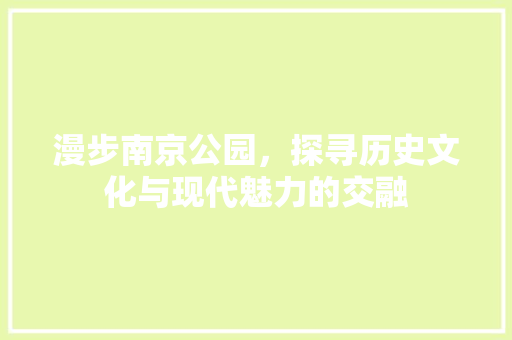 漫步南京公园，探寻历史文化与现代魅力的交融